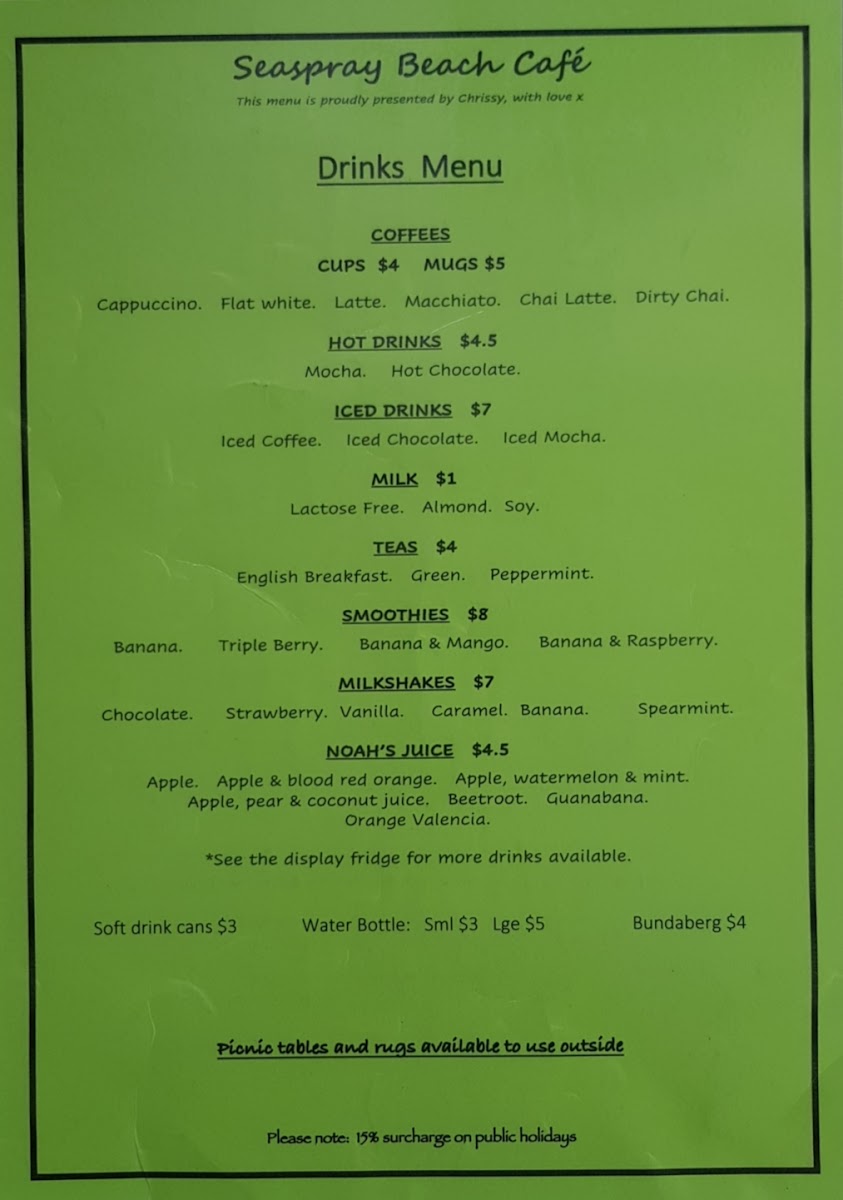 Seaspray Beach Café
This menu is proudly presented by Chrissy, with love x

Drinks Menu

COFFEES
CUPS $4 MUGS $5
Cappuccino. Flat white. Latte. Macchiato. Chai Latte. Dirty Chai.

HOT DRINKS $4.5
Mocha. Hot Chocolate.

ICED DRINKS $7
Iced Coffee. Iced Chocolate. Iced Mocha.

MILK $1
Lactose Free. Almond. Soy.

TEAS $4
English Breakfast. Green. Peppermint.

SMOOTHIES $8
Banana. Triple Berry. Banana & Mango. Banana & Raspberry.

MILKSHAKES $7
Chocolate. Strawberry. Vanilla. Caramel. Banana. Spearmint.

NOAH'S JUICE $4.5
Apple. Apple & blood red orange. Apple, watermelon & mint. Apple, pear & coconut juice. Beetroot. Guanabana. Orange Valencia.

*See the display fridge for more drinks available.

Soft drink cans $3 Water Bottle: Sml $3 Lge $5 Bundaberg $4

Picnic tables and rugs available to use outside

Please note: 15% surcharge on public holidays